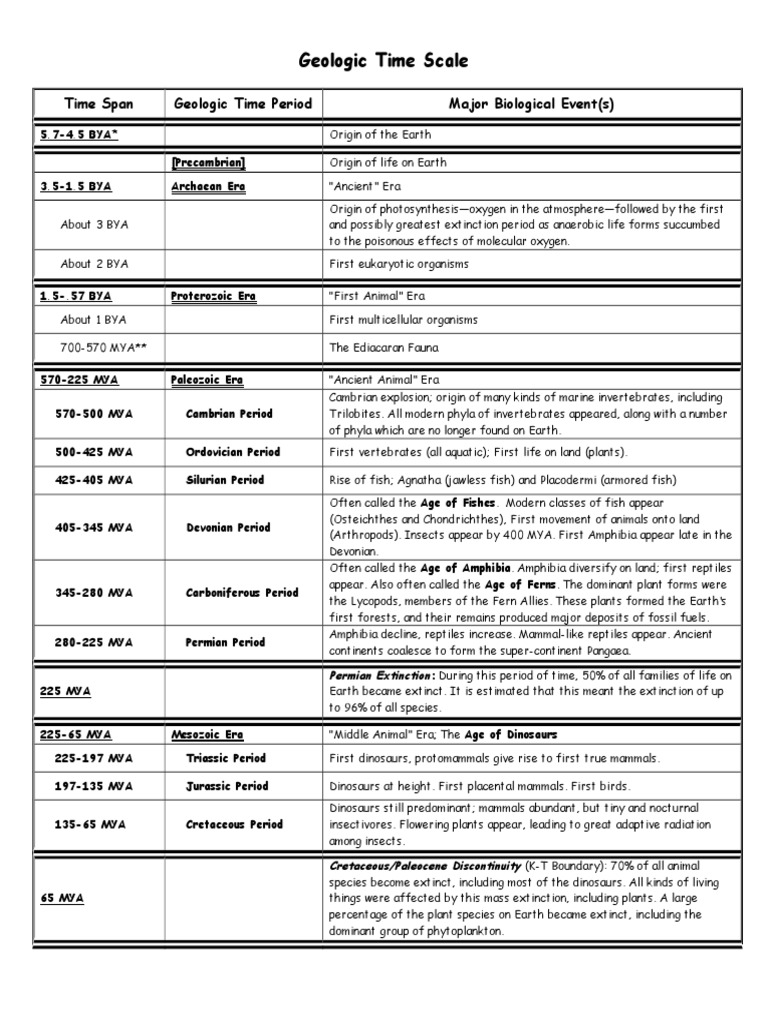 Geologic Time Scale

| Time Span | Geologic Time Period | Major Biological Event(s) |
|---|---|---|
| 5.7-4.5 BYA* | | Origin of the Earth |
| | [Precambrian] | Origin of life on Earth |
| 3.5-1.5 BYA | Archaean Era | "Ancient" Era |
| About 3 BYA | | Origin of photosynthesis—oxygen in the atmosphere—followed by the first and possibly greatest extinction period as anaerobic life forms succumbed to the poisonous effects of molecular oxygen. |
| About 2 BYA | | First eukaryotic organisms |
| 1.5-.57 BYA | Proterozoic Era | "First Animal" Era |
| About 1 BYA | | First multicellular organisms |
| 700-570 MYA** | | The Ediacaran Fauna |
| 570-225 MYA | Paleozoic Era | "Ancient Animal" Era |
| 570-500 MYA | Cambrian Period | Cambrian explosion; origin of many kinds of marine invertebrates, including Trilobites. All modern phyla of invertebrates appeared, along with a number of phyla which are no longer found on Earth. |
| 500-425 MYA | Ordovician Period | First vertebrates (all aquatic); First life on land (plants). |
| 425-405 MYA | Silurian Period | Rise of fish; Agnatha (jawless fish) and Placodermi (armored fish) |
| 405-345 MYA | Devonian Period | Often called the Age of Fishes. Modern classes of fish appear (Osteichthes and Chondrichthes), First movement of animals onto land (Arthropods). Insects appear by 400 MYA. First Amphibia appear late in the Devonian. |
| 345-280 MYA | Carboniferous Period | Often called the Age of Amphibia. Amphibia diversify on land; first reptiles appear. Also often called the Age of Ferns. The dominant plant forms were the Lycopods, members of the Fern Allies. These plants formed the Earth's first forests, and their remains produced major deposits of fossil fuels. |
| 280-225 MYA | Permian Period | Amphibia decline, reptiles increase. Mammal-like reptiles appear. Ancient continents coalesce to form the super-continent Pangaea. |
| 225 MYA | | Permian Extinction: During this period of time, 50% of all families of life on Earth became extinct. It is estimated that this meant the extinction of up to 96% of all species. |
| 225-65 MYA | Mesozoic Era | "Middle Animal" Era; The Age of Dinosaurs |
| 225-197 MYA | Triassic Period | First dinosaurs, protomammals give rise to first true mammals. |
| 197-135 MYA | Jurassic Period | Dinosaurs at height. First placental mammals. First birds. |
| 135-65 MYA | Cretaceous Period | Dinosaurs still predominant; mammals abundant, but tiny and nocturnal insectivores. Flowering plants appear, leading to great adaptive radiation among insects. |
| 65 MYA | | Cretaceous/Paleocene Discontinuity (K-T Boundary): 70% of all animal species become extinct, including most of the dinosaurs. All kinds of living things were affected by this mass extinction, including plants. A large percentage of the plant species on Earth became extinct, including the dominant group of phytoplankton. |